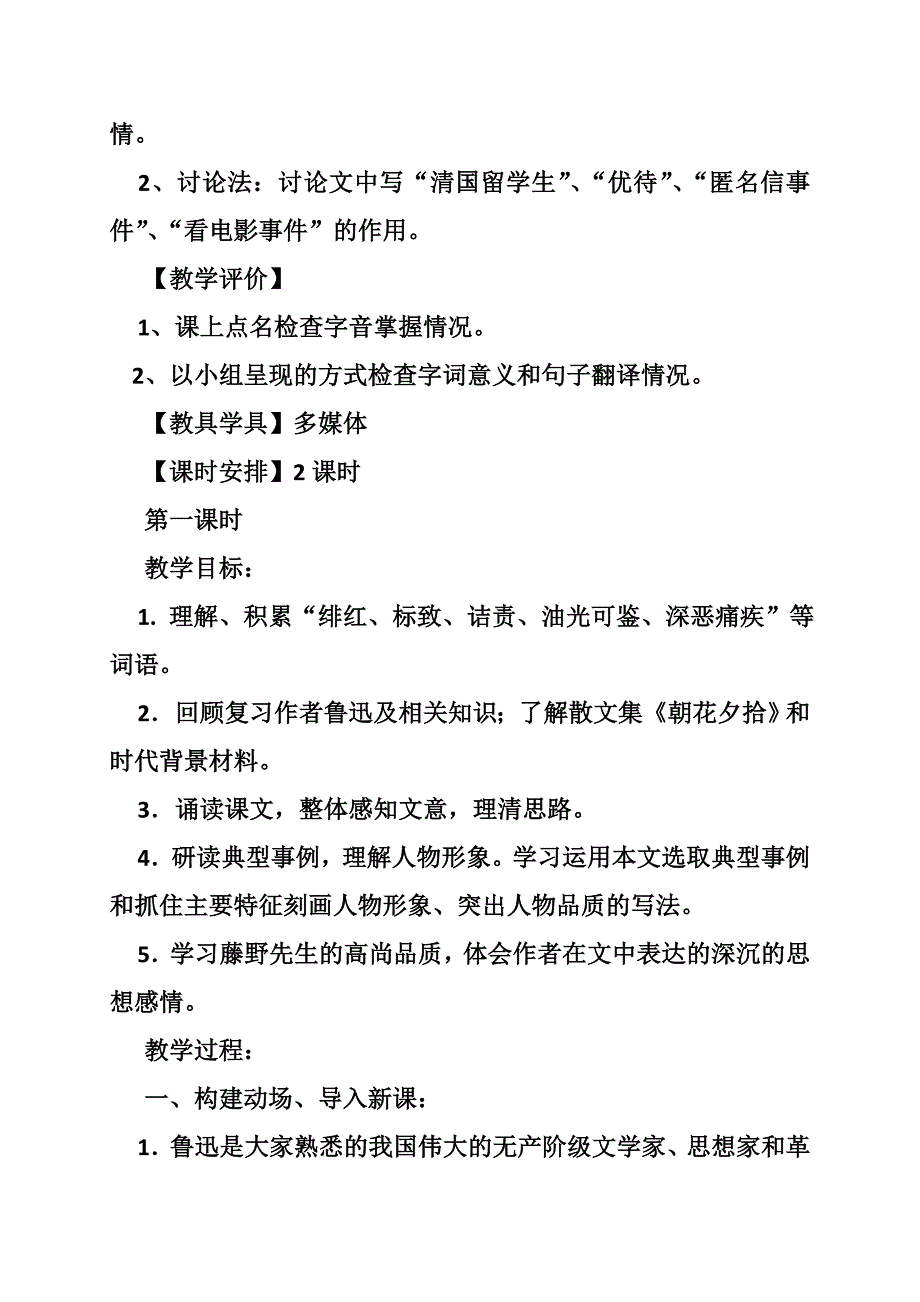 情。

2、讨论法：讨论文中写“清国留学生”、“优待”、“匿名信事件”、“看电影事件”的作用。

【教学评价】

1、课上点名检查字音掌握情况。

2、以小组呈现的方式检查字词意义和句子翻译情况。

【教具学具】多媒体

【课时安排】2 课时

第一课时

教学目标：

1. 理解、积累“绯红、标致、诘责、油光可鉴、深恶痛疾”等词语。

2. 回顾复习作者鲁迅及相关知识；了解散文集《朝花夕拾》和时代背景材料。

3. 诵读课文，整体感知文意，理清思路。

4. 研读典型事例，理解人物形象。学习运用本文选取典型事例和抓住主要特征刻画人物形象、突出人物品质的写法。

5. 学习藤野先生的高尚品质，体会作者在文中表达的深沉的思想感情。

教学过程：

一、构建动场、导入新课：

1. 鲁迅是大家熟悉的我国伟大的无产阶级文学家、思想家和革